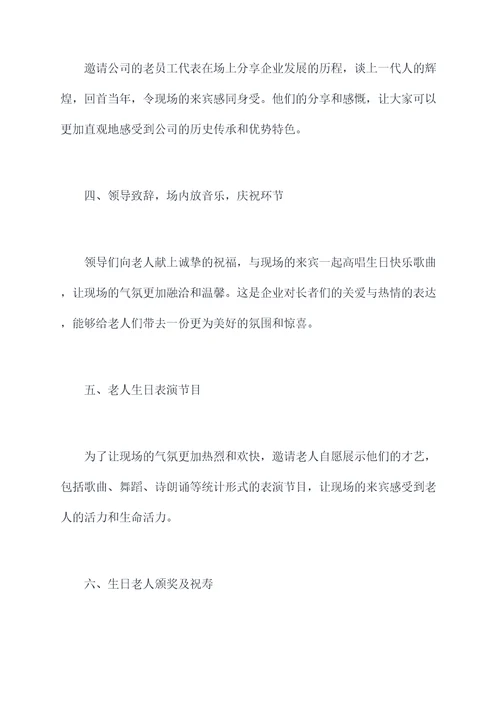 邀请公司的老员工代表在场上分享企业发展的历程，谈上一代人的辉煌，回首当年，令现场的来宾感同身受。他们的分享和感慨，让大家可以更加直观地感受到公司的历史传承和优势特色。

四、领导致辞，场内放音乐，庆祝环节

领导们向老人献上诚挚的祝福，与现场的来宾一起高唱生日快乐歌曲，让现场的气氛更加融洽和温馨。这是企业对长者们的关爱与热情的表达，能够给老人们带去一份更为美好的氛围和惊喜。

五、老人生日表演节目

为了让现场的气氛更加热烈和欢快，邀请老人自愿展示他们的才艺，包括歌曲、舞蹈、诗朗诵等统计形式的表演节目，让现场的来宾感受到老人的活力和生命活力。

六、生日老人颁奖及祝寿